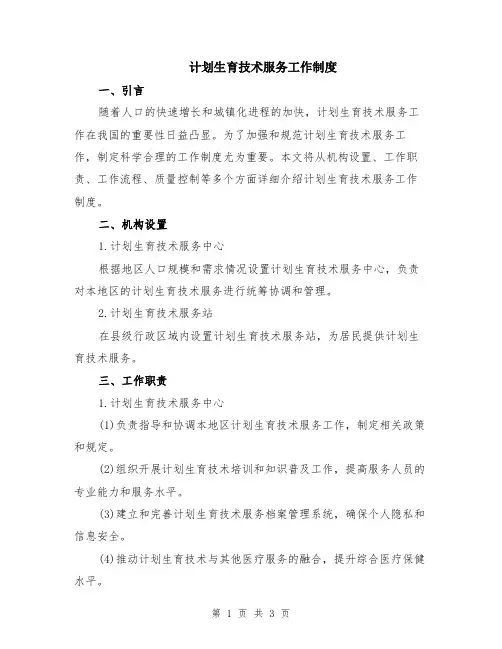 计划生育技术服务工作制度

一、引言

随着人口的快速增长和城镇化进程的加快，计划生育技术服务工作在我国的重要性日益凸显。为了加强和规范计划生育技术服务工作，制定科学合理的工作制度尤为重要。本文将从机构设置、工作职责、工作流程、质量控制等多个方面详细介绍计划生育技术服务工作制度。

二、机构设置

1.计划生育技术服务中心

根据地区人口规模和需求情况设置计划生育技术服务中心，负责对本地区的计划生育技术服务进行统筹协调和管理。

2.计划生育技术服务站

在县级行政区域内设置计划生育技术服务站，为居民提供计划生育技术服务。

三、工作职责

1.计划生育技术服务中心

(1)负责指导和协调本地区计划生育技术服务工作，制定相关政策和规定。

(2)组织开展计划生育技术培训和知识普及工作，提高服务人员的专业能力和服务水平。

(3)建立和完善计划生育技术服务档案管理系统，确保个人隐私和信息安全。

(4)推动计划生育技术与其他医疗服务的融合，提升综合医疗保健水平。

第 1 页 共 3 页